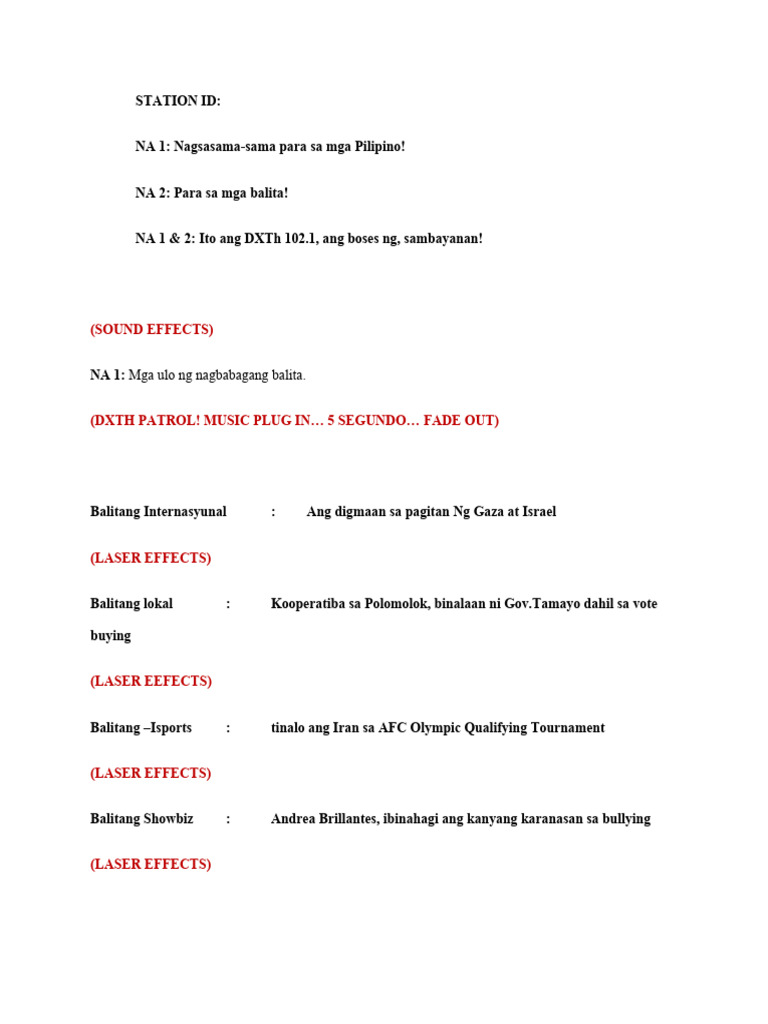 STATION ID:

NA 1: Nagsasama-sama para sa mga Pilipino!

NA 2: Para sa mga balita!

NA 1 & 2: Ito ang DXTh 102.1, ang boses ng, sambayanan!

(SOUND EFFECTS)

NA 1: Mga ulo ng nagbabagang balita.

(DXTH PATROL! MUSIC PLUG IN… 5 SEGUNDO… FADE OUT)

Balitang Internasyunal : Ang digmaan sa pagitan Ng Gaza at Israel

(LASER EFFECTS)

Balitang lokal : Kooperatiba sa Polomolok, binalaan ni Gov.Tamayo dahil sa vote buying

(LASER EEFECTS)

Balitang –Isports : tinalo ang Iran sa AFC Olympic Qualifying Tournament

(LASER EFFECTS)

Balitang Showbiz : Andrea Brillantes, ibinahagi ang kanyang karanasan sa bullying

(LASER EFFECTS)